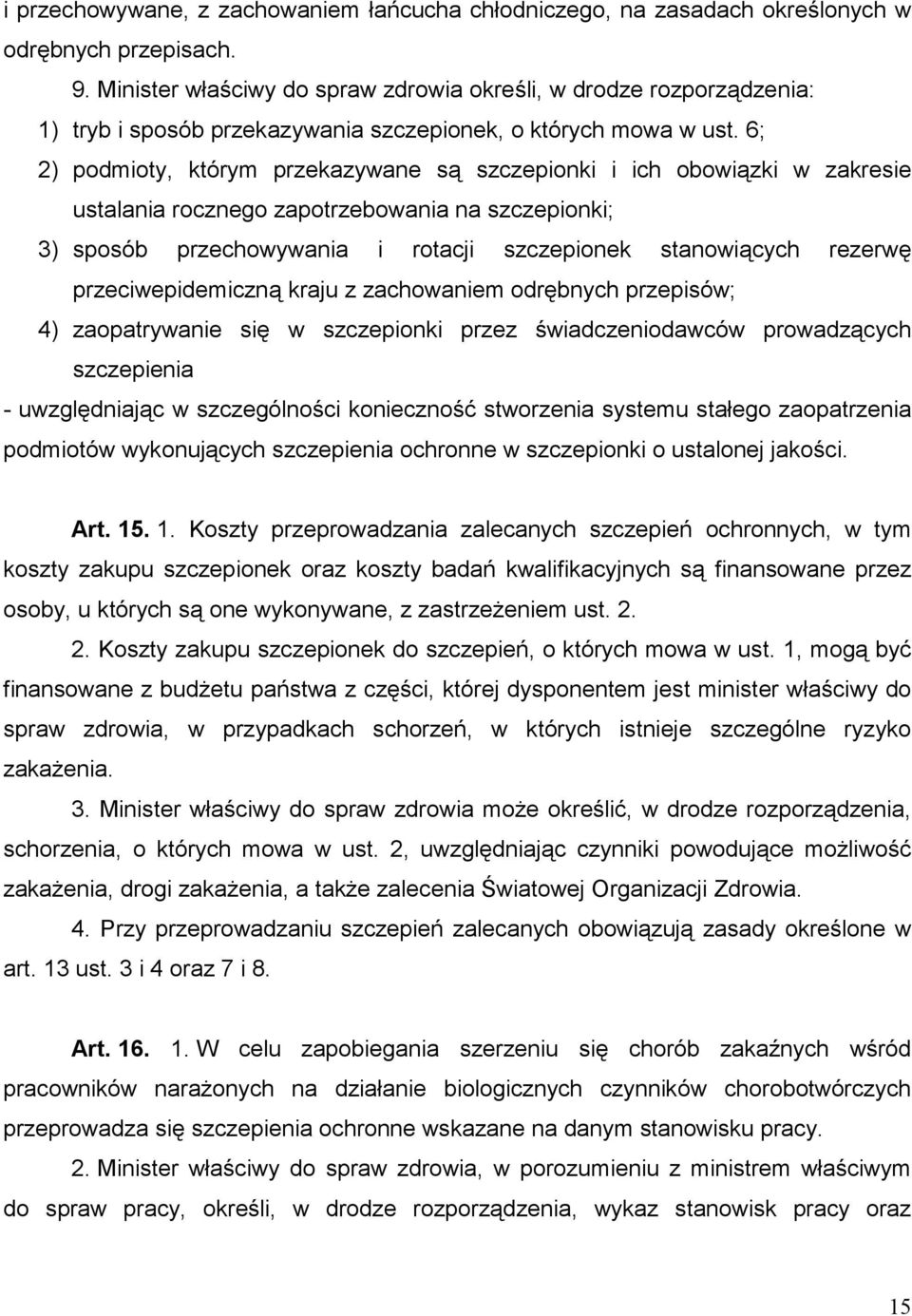 i przechowywane, z zachowaniem łańcucha chłodniczego, na zasadach określonych w odrębnych przepisach.

9. Minister właściwy do spraw zdrowia określi, w drodze rozporządzenia:

1) tryb i sposób przekazywania szczepionek, o których mowa w ust. 6;

2) podmioty, którym przekazywane są szczepionki i ich obowiązki w zakresie ustalania rocznego zapotrzebowania na szczepionki;

3) sposób przechowywania i rotacji szczepionek stanowiących rezerwę przeciwepidemiczną kraju z zachowaniem odrębnych przepisów;

4) zaopatrywanie się w szczepionki przez świadczeniodawców prowadzących szczepienia

- uwzględniając w szczególności konieczność stworzenia systemu stałego zaopatrzenia podmiotów wykonujących szczepienia ochronne w szczepionki o ustalonej jakości.

Art. 15. 1. Koszty przeprowadzania zalecanych szczepień ochronnych, w tym koszty zakupu szczepionek oraz koszty badań kwalifikacyjnych są finansowane przez osoby, u których są one wykonywane, z zastrzeżeniem ust. 2.

2. Koszty zakupu szczepionek do szczepień, o których mowa w ust. 1, mogą być finansowane z budżetu państwa z części, której dysponentem jest minister właściwy do spraw zdrowia, w przypadkach schorzeń, w których istnieje szczególne ryzyko zakażenia.

3. Minister właściwy do spraw zdrowia może określić, w drodze rozporządzenia, schorzenia, o których mowa w ust. 2, uwzględniając czynniki powodujące możliwość zakażenia, drogi zakażenia, a także zalecenia Światowej Organizacji Zdrowia.

4. Przy przeprowadzaniu szczepień zalecanych obowiązują zasady określone w art. 13 ust. 3 i 4 oraz 7 i 8.

Art. 16. 1. W celu zapobiegania szerzeniu się chorób zakaźnych wśród pracowników narażonych na działanie biologicznych czynników chorobotwórczych przeprowadza się szczepienia ochronne wskazane na danym stanowisku pracy.

2. Minister właściwy do spraw zdrowia, w porozumieniu z ministrem właściwym do spraw pracy, określi, w drodze rozporządzenia, wykaz stanowisk pracy oraz

15